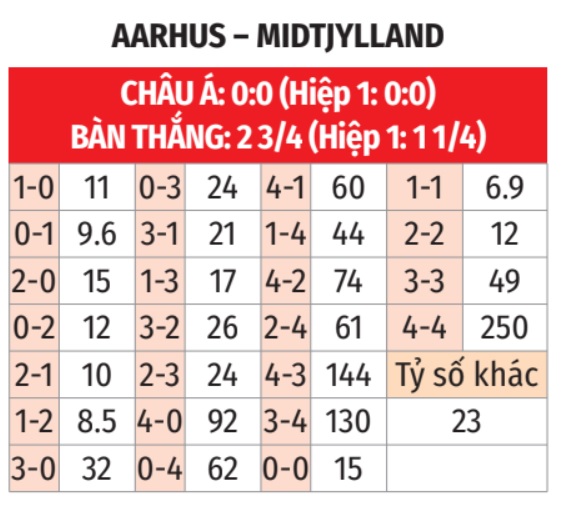 AARHUS – MIDTJYLLAND

CHÂU Á: 0:0 (Hiệp 1: 0:0)
BÀN THẮNG: 2 3/4 (Hiệp 1: 1 1/4)

| 1-0 | 11 | 0-3 | 24 | 4-1 | 60 | 1-1 | 6.9 |
|---|---|---|---|---|---|---|---|
| 0-1 | 9.6 | 3-1 | 21 | 1-4 | 44 | 2-2 | 12 |
| 2-0 | 15 | 1-3 | 17 | 4-2 | 74 | 3-3 | 49 |
| 0-2 | 12 | 3-2 | 26 | 2-4 | 61 | 4-4 | 250 |
| 2-1 | 10 | 2-3 | 24 | 4-3 | 144 | Tỷ số khác | |
| 1-2 | 8.5 | 4-0 | 92 | 3-4 | 130 | 23 | |
| 3-0 | 32 | 0-4 | 62 | 0-0 | 15 | | |